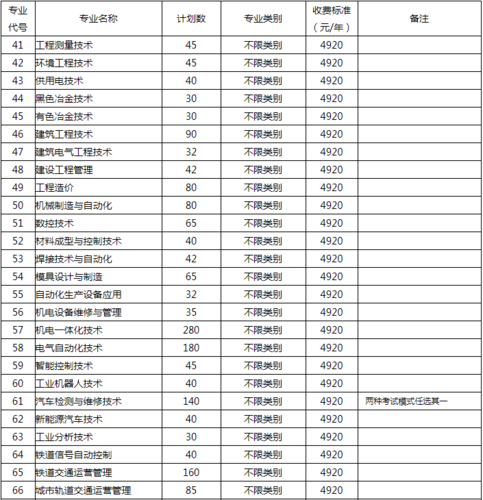 | 专业代号 | 专业名称 | 计划数 | 专业类别 | 收费标准（元/年） | 备注 |
|---|---|---|---|---|---|
| 41 | 工程测量技术 | 45 | 不限类别 | 4920 | |
| 42 | 环境工程技术 | 45 | 不限类别 | 4920 | |
| 43 | 供用电技术 | 40 | 不限类别 | 4920 | |
| 44 | 黑色冶金技术 | 30 | 不限类别 | 4920 | |
| 45 | 有色冶金技术 | 30 | 不限类别 | 4920 | |
| 46 | 建筑工程技术 | 90 | 不限类别 | 4920 | |
| 47 | 建筑电气工程技术 | 32 | 不限类别 | 4920 | |
| 48 | 建设工程管理 | 42 | 不限类别 | 4920 | |
| 49 | 工程造价 | 80 | 不限类别 | 4920 | |
| 50 | 机械制造与自动化 | 80 | 不限类别 | 4920 | |
| 51 | 数控技术 | 65 | 不限类别 | 4920 | |
| 52 | 材料成型与控制技术 | 40 | 不限类别 | 4920 | |
| 53 | 焊接技术与自动化 | 42 | 不限类别 | 4920 | |
| 54 | 模具设计与制造 | 65 | 不限类别 | 4920 | |
| 55 | 自动化生产设备应用 | 32 | 不限类别 | 4920 | |
| 56 | 机电设备维修与管理 | 35 | 不限类别 | 4920 | |
| 57 | 机电一体化技术 | 280 | 不限类别 | 4920 | |
| 58 | 电气自动化技术 | 180 | 不限类别 | 4920 | |
| 59 | 智能控制技术 | 45 | 不限类别 | 4920 | |
| 60 | 工业机器人技术 | 40 | 不限类别 | 4920 | |
| 61 | 汽车检测与维修技术 | 140 | 不限类别 | 4920 | 两种考试模式任选其一 |
| 62 | 新能源汽车技术 | 40 | 不限类别 | 4920 | |
| 63 | 工业分析技术 | 30 | 不限类别 | 4920 | |
| 64 | 铁道信号自动控制 | 40 | 不限类别 | 4920 | |
| 65 | 铁道交通运营管理 | 160 | 不限类别 | 4920 | |
| 66 | 城市轨道交通运营管理 | 85 | 不限类别 | 4920 | |